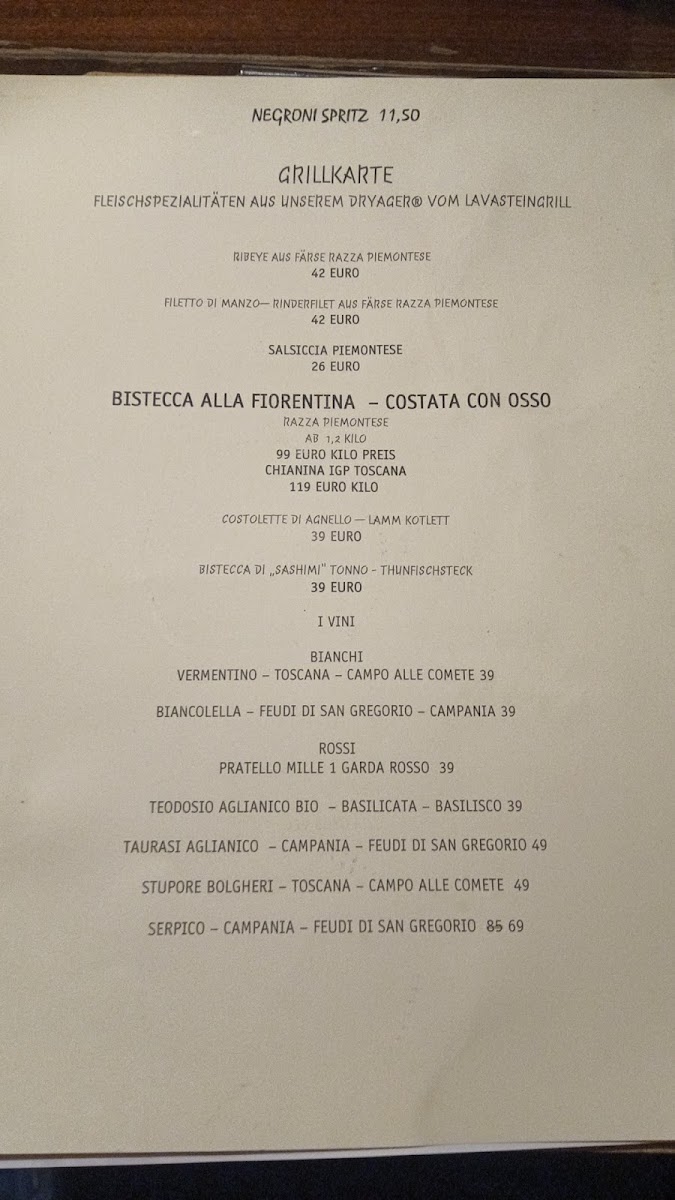 NEGRONI SPRITZ 11,50

GRILLKARTE
FLEISCHSPEZIALITÄTEN AUS UNSEREM DRYAGER® VOM LAVASTEINGRILL

RIBEYE AUS FÄRSE RAZZA PIEMONTESE
42 EURO

FILETTO DI MANZO— RINDERFILET AUS FÄRSE RAZZA PIEMONTESE
42 EURO

SALSICCIA PIEMONTESE
26 EURO

BISTECCA ALLA FIORENTINA – COSTATA CON OSSO
RAZZA PIEMONTESE
AB 1,2 KILO
99 EURO KILO PREIS
CHIANINA IGP TOSCANA
119 EURO KILO

COSTOLETTE DI AGNELLO — LAMM KOTLETT
39 EURO

BISTECCA DI „SASHIMI" TONNO - THUNFISCHSTECK
39 EURO

I VINI

BIANCHI
VERMENTINO – TOSCANA – CAMPO ALLE COMETE 39

BIANCOLELLA – FEUDI DI SAN GREGORIO – CAMPANIA 39

ROSSI
PRATELLO MILLE 1 GARDA ROSSO 39

TEODOSIO AGLIANICO BIO – BASILICATA – BASILISCO 39

TAURASI AGLIANICO – CAMPANIA – FEUDI DI SAN GREGORIO 49

STUPORE BOLGHERI – TOSCANA – CAMPO ALLE COMETE 49

SERPICO – CAMPANIA – FEUDI DI SAN GREGORIO 85 69